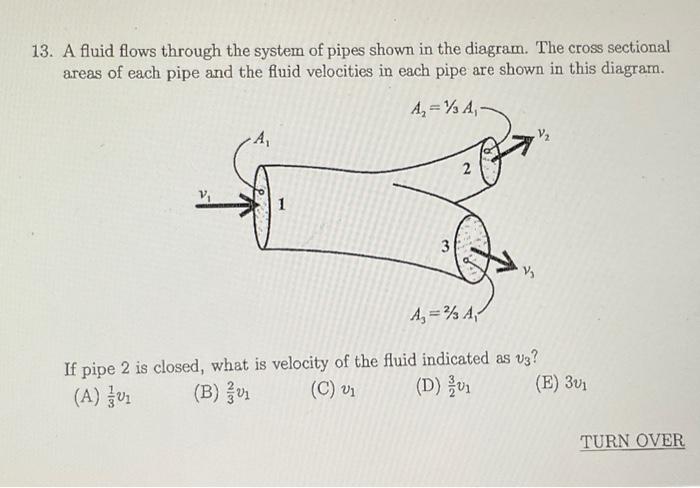 13. A fluid flows through the system of pipes shown in the diagram. The cross sectional areas of each pipe and the fluid velocities in each pipe are shown in this diagram.

$A_2 = \frac{1}{3} A_1$

$A_1$

$v_2$

2

$v_1$

1

3

$v_3$

$A_3 = \frac{2}{3} A_1$

If pipe 2 is closed, what is velocity of the fluid indicated as $v_3$?

(A) $\frac{1}{3}v_1$ (B) $\frac{2}{3}v_1$ (C) $v_1$ (D) $\frac{3}{2}v_1$ (E) $3v_1$

TURN OVER